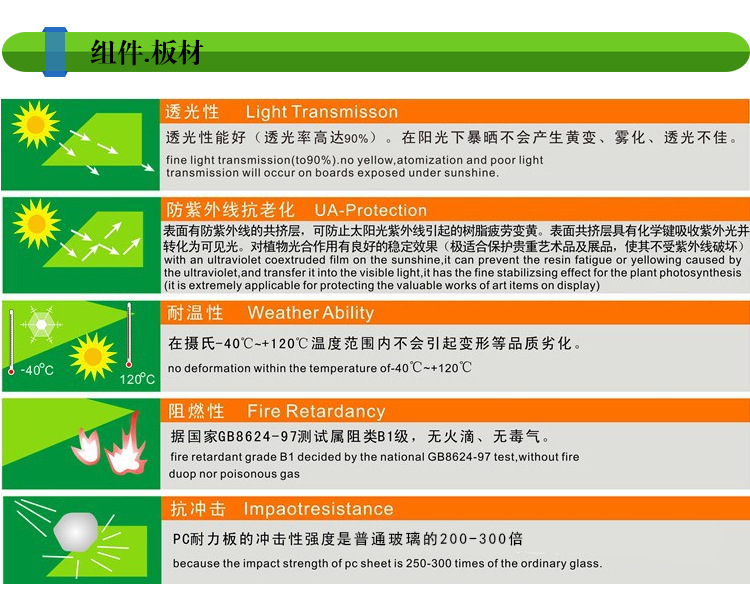 组件.板材

透光性 Light Transmisson

透光性能好（透光率高达90%）。在阳光下暴晒不会产生黄变、雾化、透光不佳。

fine light transmission(to90%).no yellow,atomization and poor light transmission will occur on boards exposed under sunshine.

防紫外线抗老化 UA-Protection

表面有防紫外线的共挤层，可防止太阳光紫外线引起的树脂疲劳变黄。表面共挤层具有化学键吸收紫外光并转化为可见光。对植物光合作用有良好的稳定效果（极适合保护贵重艺术品及展品，使其不受紫外线破坏）

with an ultraviolet coextruded film on the sunshine,it can prevent the resin fatigue or yellowing caused by the ultraviolet,and transfer it into the visible light,it has the fine stabilizsing effect for the plant photosynthesis (it is extremely applicable for protecting the valuable works of art items on display)

-40°C

120°C

耐温性 Weather Ability

在摄氏-40℃~+120℃温度范围内不会引起变形等品质劣化。

no deformation within the temperature of-40℃~+120℃

阻燃性 Fire Retardancy

据国家GB8624-97测试属阻类B1级，无火滴、无毒气。

fire retardant grade B1 decided by the national GB8624-97 test,without fire duop nor poisonous gas

抗冲击 Impaotresistance

PC耐力板的冲击性强度是普通玻璃的200-300倍

because the impact strength of pc sheet is 250-300 times of the ordinary glass.